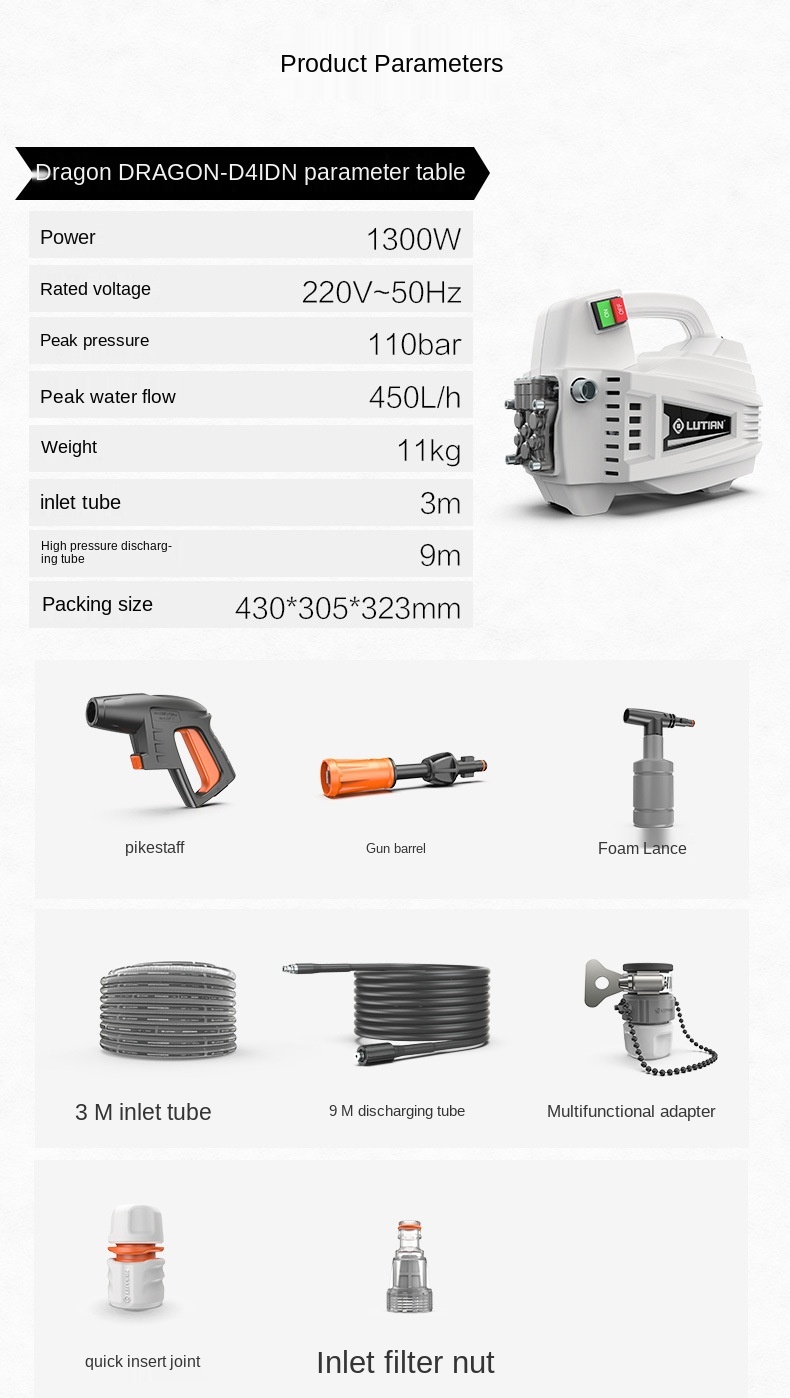 Product Parameters

Dragon DRAGON-D4IDN parameter table

| Power | 1300W |
|---|---|
| Rated voltage | 220V~50Hz |
| Peak pressure | 110bar |
| Peak water flow | 450L/h |
| Weight | 11kg |
| inlet tube | 3m |
| High pressure discharging tube | 9m |
| Packing size | 430*305*323mm |

ON OFF

LUTIAN

pikestaff

Gun barrel

Foam Lance

3 M inlet tube

9 M discharging tube

Multifunctional adapter

quick insert joint

Inlet filter nut